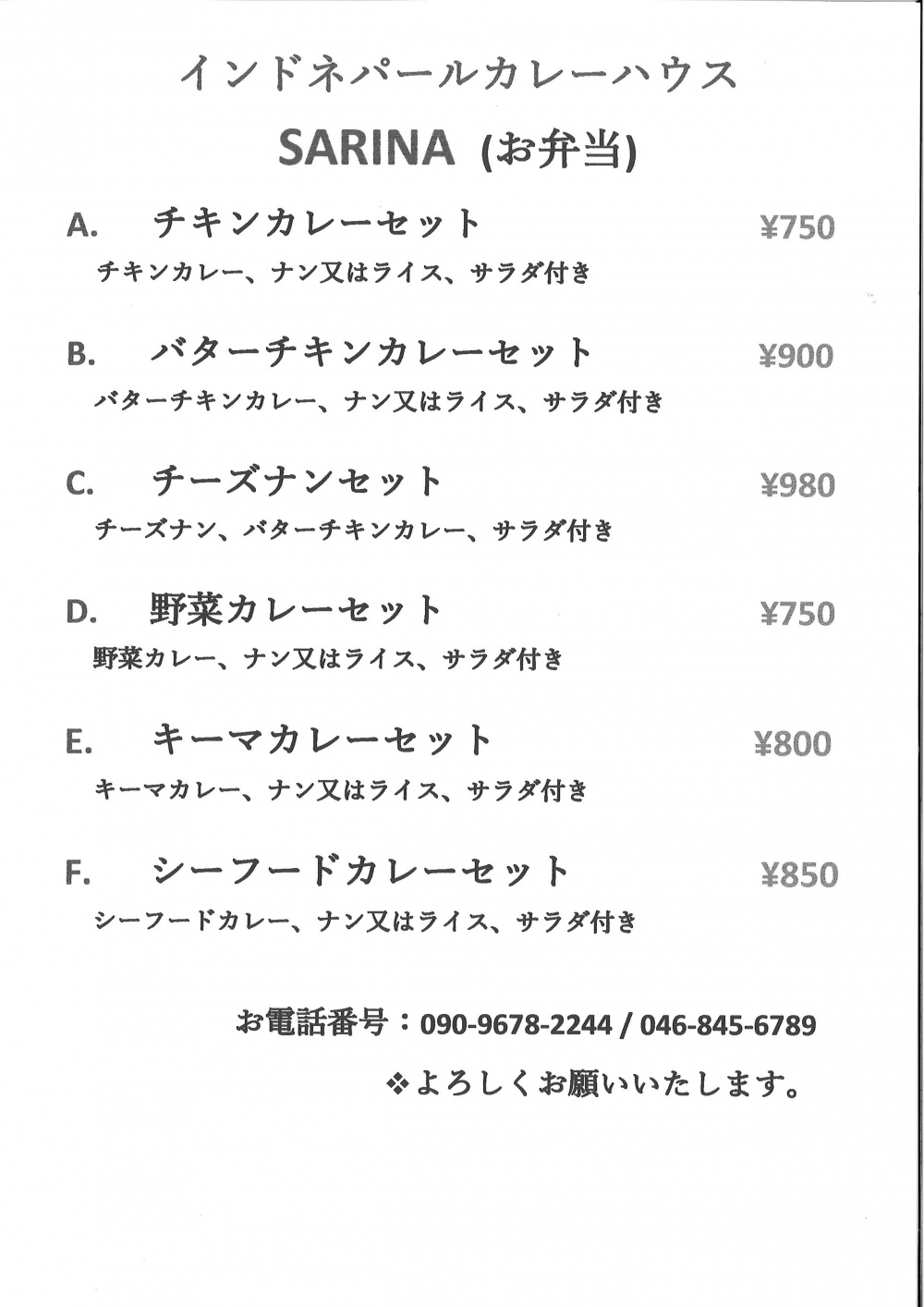 インドネパールカレーハウス

SARINA (お弁当)

A. チキンカレーセット ¥750

チキンカレー、ナン又はライス、サラダ付き

B. バターチキンカレーセット ¥900

バターチキンカレー、ナン又はライス、サラダ付き

C. チーズナンセット ¥980

チーズナン、バターチキンカレー、サラダ付き

D. 野菜カレーセット ¥750

野菜カレー、ナン又はライス、サラダ付き

E. キーマカレーセット ¥800

キーマカレー、ナン又はライス、サラダ付き

F. シーフードカレーセット ¥850

シーフードカレー、ナン又はライス、サラダ付き

お電話番号：090-9678-2244 / 046-845-6789

❖よろしくお願いいたします。